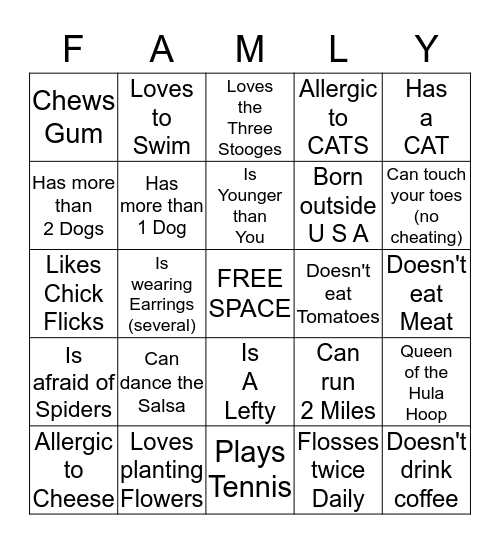 | F | A | M | L | Y |
|---|---|---|---|---|
| Chews Gum | Loves to Swim | Loves the Three Stooges | Allergic to CATS | Has a CAT |
| Has more than 2 Dogs | Has more than 1 Dog | Is Younger than You | Born outside U S A | Can touch your toes (no cheating) |
| Likes Chick Flicks | Is wearing Earrings (several) | FREE SPACE | Doesn't eat Tomatoes | Doesn't eat Meat |
| Is afraid of Spiders | Can dance the Salsa | Is A Lefty | Can run 2 Miles | Queen of the Hula Hoop |
| Allergic to Cheese | Loves planting Flowers | Plays Tennis | Flosses twice Daily | Doesn't drink coffee |